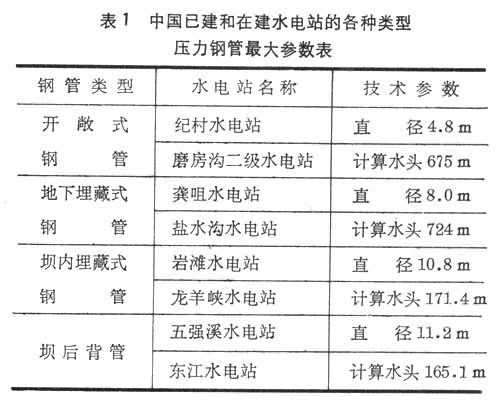 表1 中国已建和在建水电站的各种类型压力钢管最大参数表

| 钢管类型 | 水电站名称 | 技术参数 |
|---|---|---|
| 开敞式钢管 | 纪村水电站 | 直 径 4.8 m |
| | 磨房沟二级水电站 | 计算水头 675 m |
| 地下埋藏式钢管 | 龚咀水电站 | 直 径 8.0 m |
| | 盐水沟水电站 | 计算水头 724 m |
| 坝内埋藏式钢管 | 岩滩水电站 | 直 径 10.8 m |
| | 龙羊峡水电站 | 计算水头 171.4 m |
| 坝后背管 | 五强溪水电站 | 直 径 11.2 m |
| | 东江水电站 | 计算水头 165.1 m |